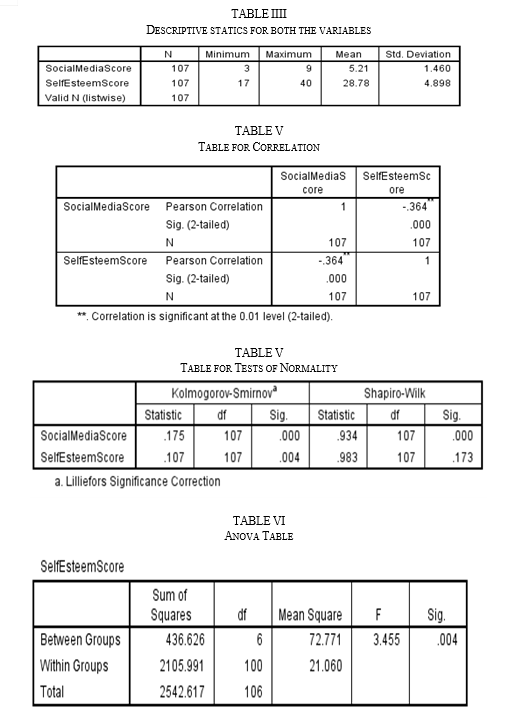 TABLE IIII
DESCRIPTIVE STATICS FOR BOTH THE VARIABLES

| | N | Minimum | Maximum | Mean | Std. Deviation |
|---|---|---|---|---|---|
| SocialMediaScore | 107 | 3 | 9 | 5.21 | 1.460 |
| SelfEsteemScore | 107 | 17 | 40 | 28.78 | 4.898 |
| Valid N (listwise) | 107 | | | | |

TABLE V
TABLE FOR CORRELATION

| | | SocialMediaScore | SelfEsteemScore |
|---|---|---|---|
| SocialMediaScore | Pearson Correlation | 1 | -.364** |
| | Sig. (2-tailed) | | .000 |
| | N | 107 | 107 |
| SelfEsteemScore | Pearson Correlation | -.364** | 1 |
| | Sig. (2-tailed) | .000 | |
| | N | 107 | 107 |

**. Correlation is significant at the 0.01 level (2-tailed).

TABLE V
TABLE FOR TESTS OF NORMALITY

| | Kolmogorov-Smirnov$^a$ | | | Shapiro-Wilk | | |
|---|---|---|---|---|---|---|
| | Statistic | df | Sig. | Statistic | df | Sig. |
| SocialMediaScore | .175 | 107 | .000 | .934 | 107 | .000 |
| SelfEsteemScore | .107 | 107 | .004 | .983 | 107 | .173 |

a. Lilliefors Significance Correction

TABLE VI
ANOVA TABLE

SelfEsteemScore

| | Sum of Squares | df | Mean Square | F | Sig. |
|---|---|---|---|---|---|
| Between Groups | 436.626 | 6 | 72.771 | 3.455 | .004 |
| Within Groups | 2105.991 | 100 | 21.060 | | |
| Total | 2542.617 | 106 | | | |